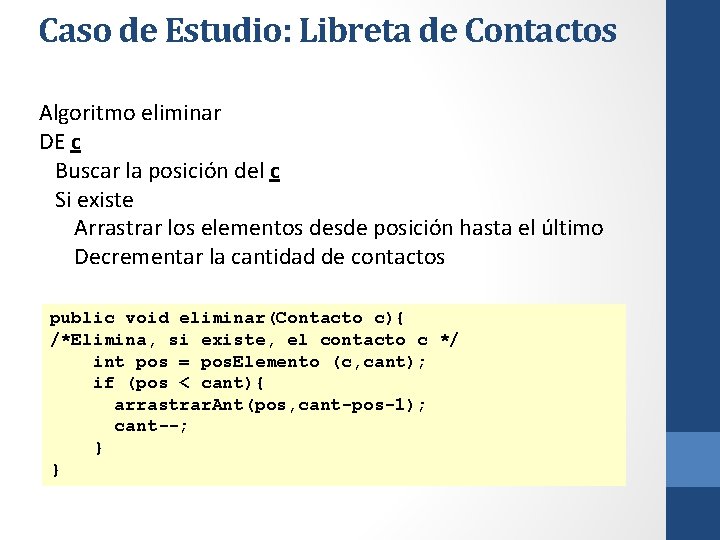 Caso de Estudio: Libreta de Contactos

Algoritmo eliminar
DE c
Buscar la posición del c
Si existe
Arrastrar los elementos desde posición hasta el último
Decrementar la cantidad de contactos

public void eliminar(Contacto c){
/*Elimina, si existe, el contacto c */
int pos = posElemento (c,cant);
if (pos < cant){
arrastrarAnt(pos,cant-pos-1);
cant--;
}
}